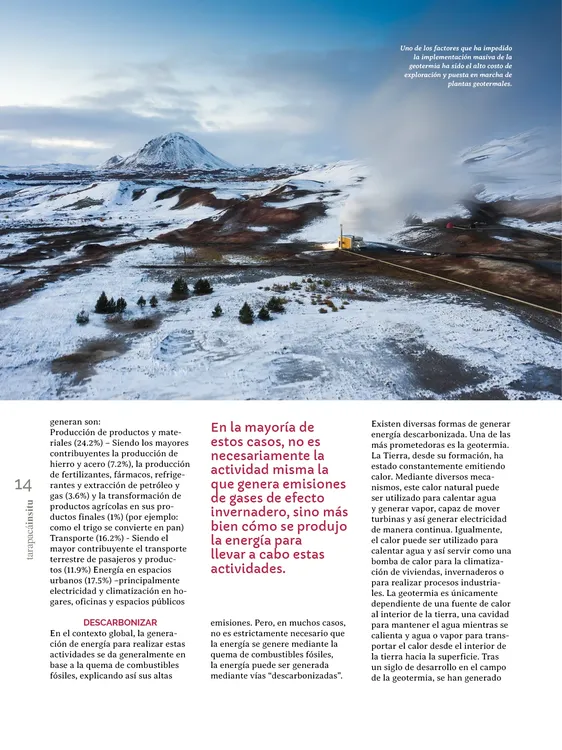 Uno de los factores que ha impedido la implementación masiva de la geotermia ha sido el alto costo de exploración y puesta en marcha de plantas geotermales.

14

tarapacáinsitu

generan son: Producción de productos y materiales (24.2%) – Siendo los mayores contribuyentes la producción de hierro y acero (7.2%), la producción de fertilizantes, fármacos, refrigerantes y extracción de petróleo y gas (3.6%) y la transformación de productos agrícolas en sus productos finales (1%) (por ejemplo: como el trigo se convierte en pan) Transporte (16.2%) - Siendo el mayor contribuyente el transporte terrestre de pasajeros y productos (11.9%) Energía en espacios urbanos (17.5%) –principalmente electricidad y climatización en hogares, oficinas y espacios públicos

DESCARBONIZAR

En el contexto global, la generación de energía para realizar estas actividades se da generalmente en base a la quema de combustibles fósiles, explicando así sus altas

En la mayoría de estos casos, no es necesariamente la actividad misma la que genera emisiones de gases de efecto invernadero, sino más bien cómo se produjo la energía para llevar a cabo estas actividades.

emisiones. Pero, en muchos casos, no es estrictamente necesario que la energía se genere mediante la quema de combustibles fósiles, la energía puede ser generada mediante vías "descarbonizadas".

Existen diversas formas de generar energía descarbonizada. Una de las más prometedoras es la geotermia. La Tierra, desde su formación, ha estado constantemente emitiendo calor. Mediante diversos mecanismos, este calor natural puede ser utilizado para calentar agua y generar vapor, capaz de mover turbinas y así generar electricidad de manera continua. Igualmente, el calor puede ser utilizado para calentar agua y así servir como una bomba de calor para la climatización de viviendas, invernaderos o para realizar procesos industriales. La geotermia es únicamente dependiente de una fuente de calor al interior de la tierra, una cavidad para mantener el agua mientras se calienta y agua o vapor para transportar el calor desde el interior de la tierra hacia la superficie. Tras un siglo de desarrollo en el campo de la geotermia, se han generado